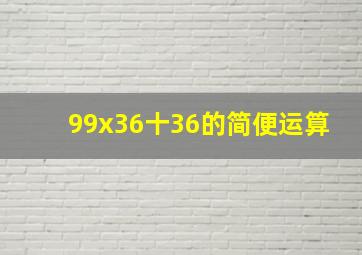 99x36十36的简便运算